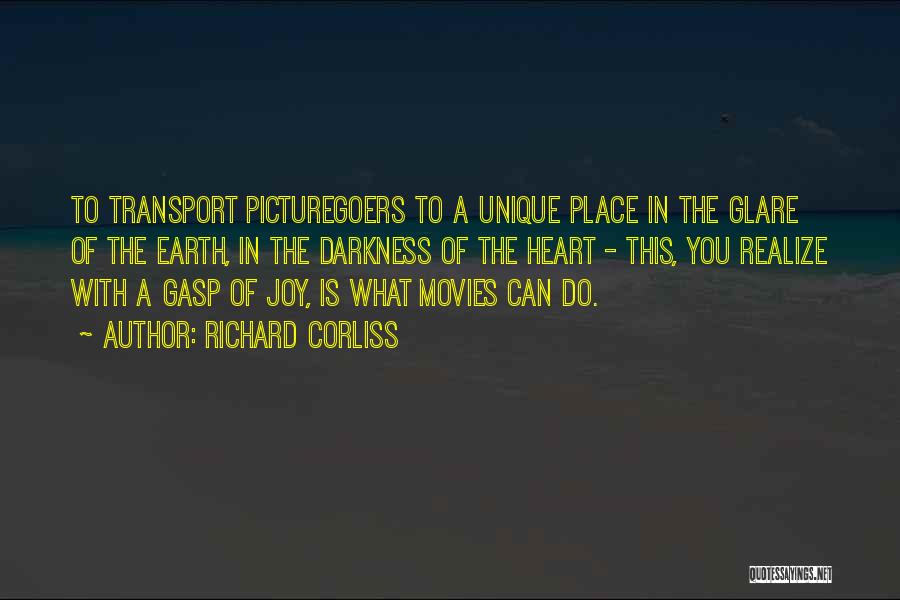 TO TRANSPORT PICTUREGOERS TO A UNIQUE PLACE IN THE GLARE OF THE EARTH, IN THE DARKNESS OF THE HEART - THIS, YOU REALIZE WITH A GASP OF JOY, IS WHAT MOVIES CAN DO.

~ AUTHOR: RICHARD CORLISS

QUOTESSAYINGS.NET